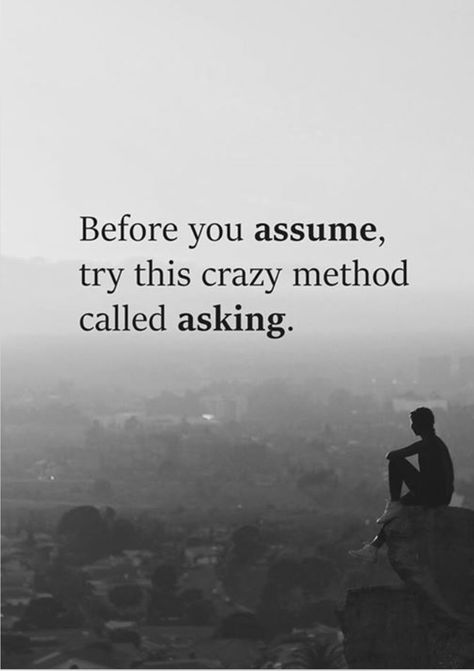 Before you assume, try this crazy method called asking.